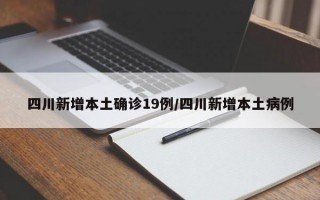 四川新增本土确诊19例/四川新增本土病例